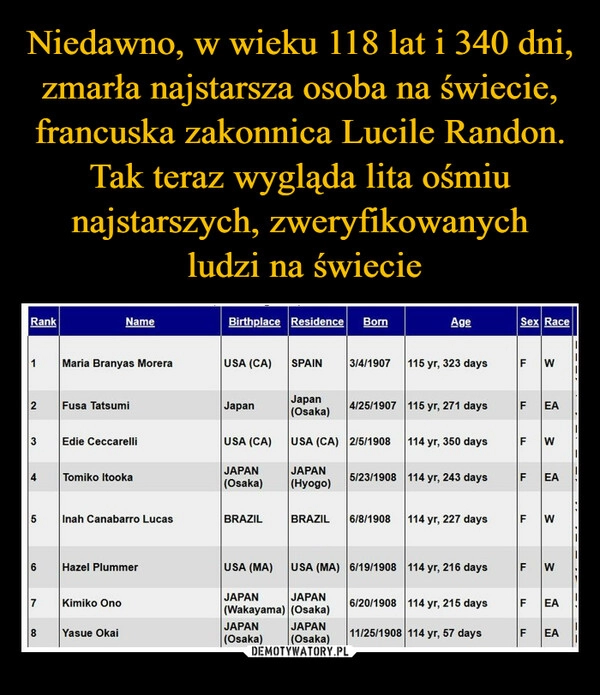 Niedawno, w wieku 118 lat i 340 dni, zmarła najstarsza osoba na świecie, francuska zakonnica Lucile Randon. Tak teraz wygląda lita ośmiu najstarszych, zweryfikowanych ludzi na świecie

| Rank | Name | Birthplace | Residence | Born | Age | Sex | Race |
|---|---|---|---|---|---|---|---|
| 1 | Maria Branyas Morera | USA (CA) | SPAIN | 3/4/1907 | 115 yr, 323 days | F | W |
| 2 | Fusa Tatsumi | Japan | Japan (Osaka) | 4/25/1907 | 115 yr, 271 days | F | EA |
| 3 | Edie Ceccarelli | USA (CA) | USA (CA) | 2/5/1908 | 114 yr, 350 days | F | W |
| 4 | Tomiko Itooka | JAPAN (Osaka) | JAPAN (Hyogo) | 5/23/1908 | 114 yr, 243 days | F | EA |
| 5 | Inah Canabarro Lucas | BRAZIL | BRAZIL | 6/8/1908 | 114 yr, 227 days | F | W |
| 6 | Hazel Plummer | USA (MA) | USA (MA) | 6/19/1908 | 114 yr, 216 days | F | W |
| 7 | Kimiko Ono | JAPAN (Wakayama) | JAPAN (Osaka) | 6/20/1908 | 114 yr, 215 days | F | EA |
| 8 | Yasue Okai | JAPAN (Osaka) | JAPAN (Osaka) | 11/25/1908 | 114 yr, 57 days | F | EA |

DEMOTYWATORY.PL